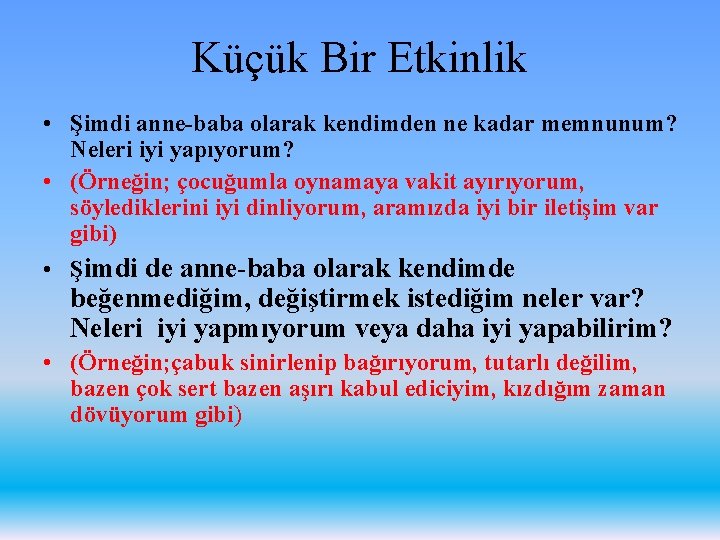 Küçük Bir Etkinlik

• Şimdi anne-baba olarak kendimden ne kadar memnunum? Neleri iyi yapıyorum?

• (Örneğin; çocuğumla oynamaya vakit ayırıyorum, söylediklerini iyi dinliyorum, aramızda iyi bir iletişim var gibi)

• Şimdi de anne-baba olarak kendimde beğenmediğim, değiştirmek istediğim neler var? Neleri iyi yapmıyorum veya daha iyi yapabilirim?

• (Örneğin;çabuk sinirlenip bağırıyorum, tutarlı değilim, bazen çok sert bazen aşırı kabul ediciyim, kızdığım zaman dövüyorum gibi)